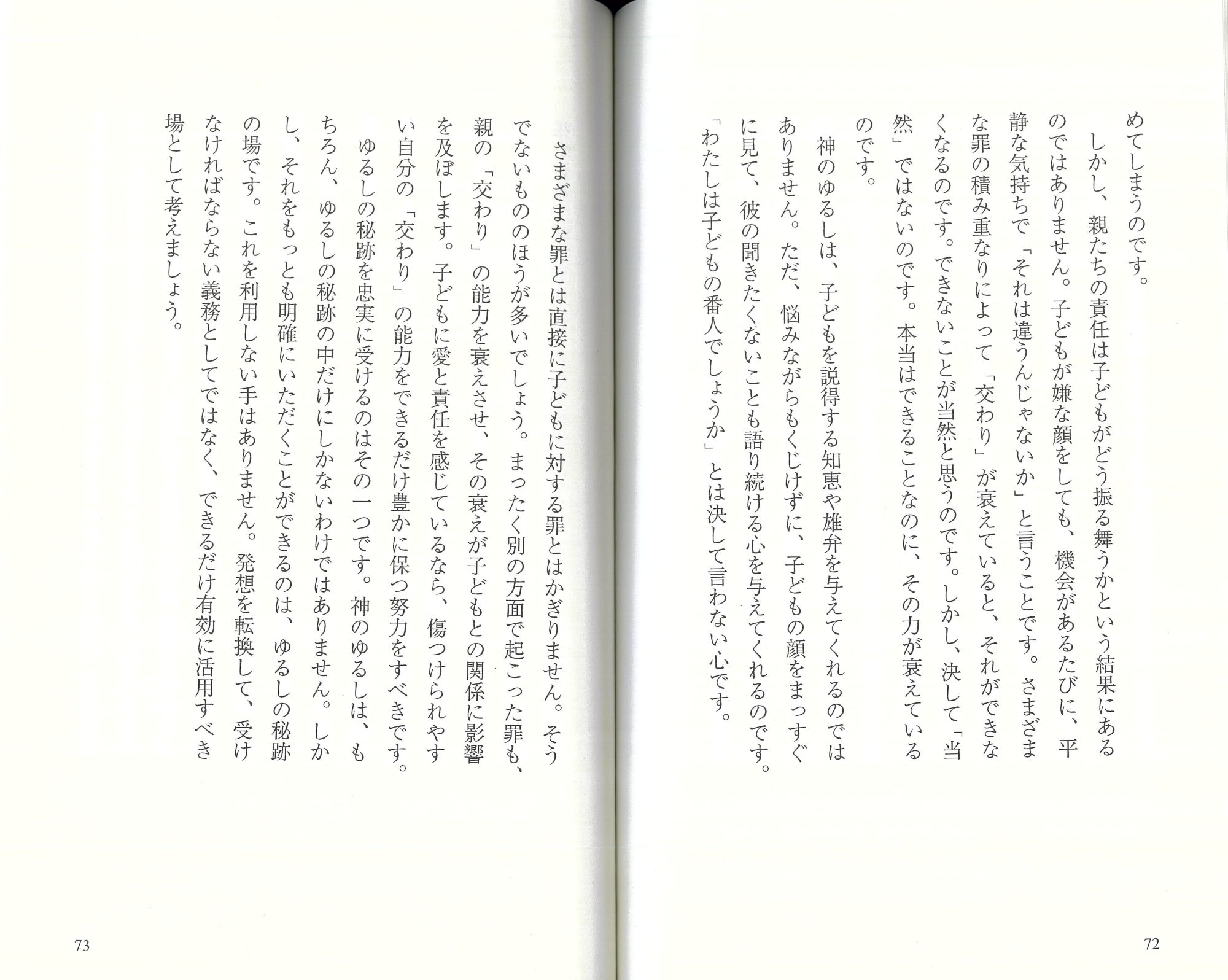 めてしまうのです。

しかし、親たちの責任は子どもがどう振る舞うかという結果にあるのではありません。子どもが嫌な顔をしても、機会があるたびに、平静な気持ちで「それは違うんじゃないか」と言うことです。さまざまな罪の積み重なりによって「交わり」が衰えていると、それができなくなるのです。できないことが当然と思うのです。しかし、決して「当然」ではないのです。本当はできることなのに、その力が衰えているのです。

神のゆるしは、子どもを説得する知恵や雄弁を与えてくれるのではありません。ただ、悩みながらもくじけずに、子どもの顔をまっすぐに見て、彼の聞きたくないことも語り続ける心を与えてくれるのです。「わたしは子どもの番人でしょうか」とは決して言わない心です。

72

さまざまな罪とは直接に子どもに対する罪とはかぎりません。そうでないもののほうが多いでしょう。まったく別の方面で起こった罪も、親の「交わり」の能力を衰えさせ、その衰えが子どもとの関係に影響を及ぼします。子どもに愛と責任を感じているなら、傷つけられやすい自分の「交わり」の能力をできるだけ豊かに保つ努力をすべきです。

ゆるしの秘跡を忠実に受けるのはその一つです。神のゆるしは、もちろん、ゆるしの秘跡の中だけにしかないわけではありません。しかし、それをもっとも明確にいただくことができるのは、ゆるしの秘跡の場です。これを利用しない手はありません。発想を転換して、受けなければならない義務としてではなく、できるだけ有効に活用すべき場として考えましょう。

73